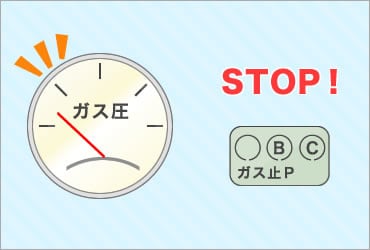 ガス圧

STOP！

B C
ガス止P